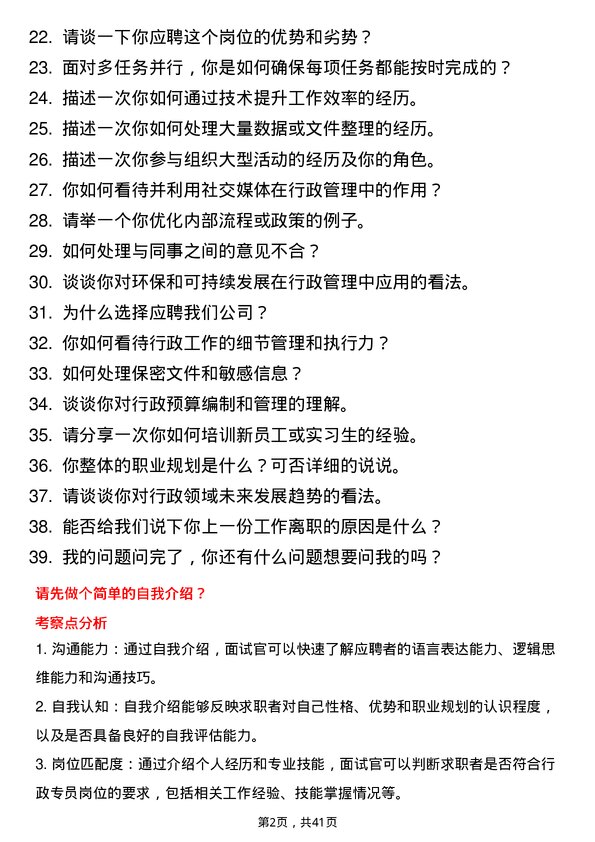 22. 请谈一下你应聘这个岗位的优势和劣势？
23. 面对多任务并行，你是如何确保每项任务都能按时完成的？
24. 描述一次你如何通过技术提升工作效率的经历。
25. 描述一次你如何处理大量数据或文件整理的经历。
26. 描述一次你参与组织大型活动的经历及你的角色。
27. 你如何看待并利用社交媒体在行政管理中的作用？
28. 请举一个你优化内部流程或政策的例子。
29. 如何处理与同事之间的意见不合？
30. 谈谈你对环保和可持续发展在行政管理中应用的看法。
31. 为什么选择应聘我们公司？
32. 你如何看待行政工作的细节管理和执行力？
33. 如何处理保密文件和敏感信息？
34. 谈谈你对行政预算编制和管理的理解。
35. 请分享一次你如何培训新员工或实习生的经验。
36. 你整体的职业规划是什么？可否详细的说说。
37. 请谈谈你对行政领域未来发展趋势的看法。
38. 能否给我们说下你上一份工作离职的原因是什么？
39. 我的问题问完了，你还有什么问题想要问我的吗？

请先做个简单的自我介绍？

考察点分析

1. 沟通能力：通过自我介绍，面试官可以快速了解应聘者的语言表达能力、逻辑思维能力和沟通技巧。

2. 自我认知：自我介绍能够反映求职者对自己性格、优势和职业规划的认识程度，以及是否具备良好的自我评估能力。

3. 岗位匹配度：通过介绍个人经历和专业技能，面试官可以判断求职者是否符合行政专员岗位的要求，包括相关工作经验、技能掌握情况等。

第2页，共41页